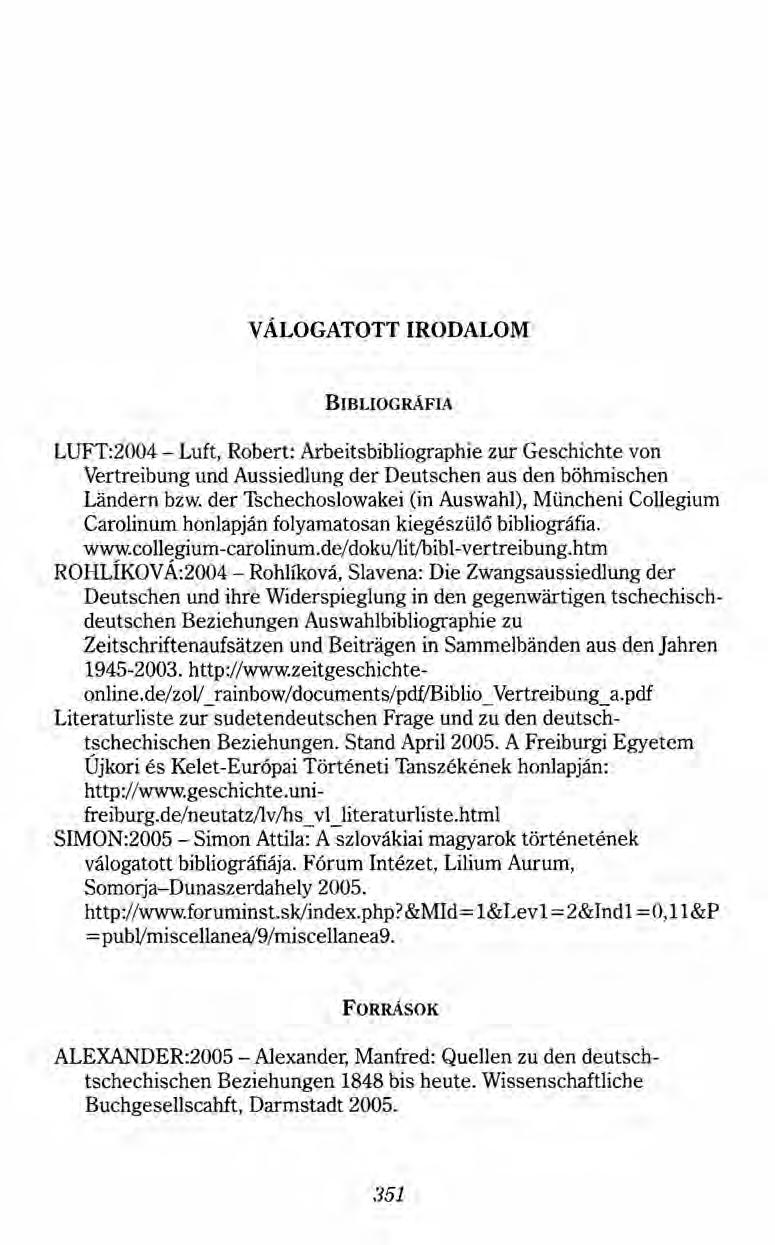 VÁLOGATOTT IRODALOM

BIBLIOGRÁFIA

LUFT:2004 – Luft, Robert: Arbeitsbibliographie zur Geschichte von Vertreibung und Aussiedlung der Deutschen aus den böhmischen Ländern bzw. der Tschechoslowakei (in Auswahl), Müncheni Collegium Carolinum honlapján folyamatosan kiegészülő bibliográfia. www.collegium-carolinum.de/doku/lit/bibl-vertreibung.htm

ROHLÍKOVÁ:2004 – Rohlíková, Slavena: Die Zwangsaussiedlung der Deutschen und ihre Widerspieglung in den gegenwärtigen tschechisch-deutschen Beziehungen Auswahlbibliographie zu Zeitschriftenaufsätzen und Beiträgen in Sammelbänden aus den Jahren 1945-2003. http://www.zeitgeschichte-online.de/zol/_rainbow/documents/pdf/Biblio_Vertreibung_a.pdf

Literaturliste zur sudetendeutschen Frage und zu den deutsch-tschechischen Beziehungen. Stand April 2005. A Freiburgi Egyetem Újkori és Kelet-Európai Történeti Tanszékének honlapján: http://www.geschichte.uni-freiburg.de/neutatz/lv/hs_vl_literaturliste.html

SIMON:2005 – Simon Attila: A szlovákiai magyarok történetének válogatott bibliográfiája. Fórum Intézet, Lilium Aurum, Somorja–Dunaszerdahely 2005. http://www.foruminst.sk/index.php?&MId=1&Lev1=2&Ind1=0,11&P=publ/miscellanea/9/miscellanea9.

FORRÁSOK

ALEXANDER:2005 – Alexander, Manfred: Quellen zu den deutsch-tschechischen Beziehungen 1848 bis heute. Wissenschaftliche Buchgesellscahft, Darmstadt 2005.

351